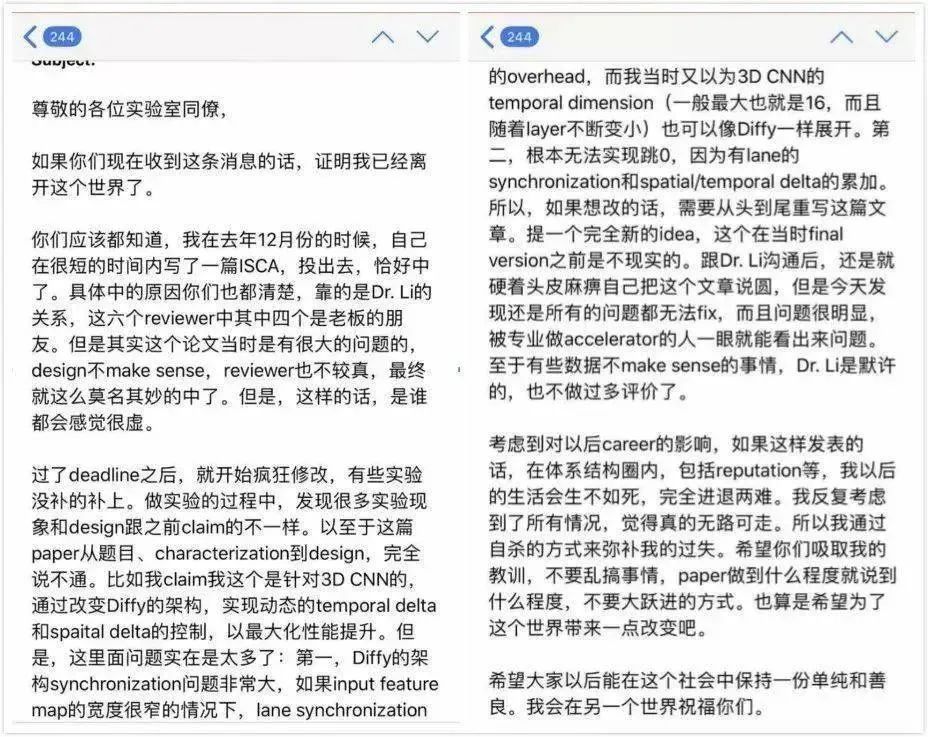 244

Subject:

尊敬的各位实验室同僚，

如果你们现在收到这条消息的话，证明我已经离开这个世界了。

你们应该都知道，我在去年12月份的时候，自己在很短的时间内写了一篇ISCA，投出去，恰好中了。具体中的原因你们也都清楚，靠的是Dr. Li的关系，这六个reviewer中其中四个是老板的朋友。但是其实这个论文当时是有很大的问题的，design不make sense，reviewer也不较真，最终就这么莫名其妙的中了。但是，这样的话，是谁都会感觉很虚。

过了deadline之后，就开始疯狂修改，有些实验没补的补上。做实验的过程中，发现很多实验现象和design跟之前claim的不一样。以至于这篇paper从题目、characterization到design，完全说不通。比如我claim我这个是针对3D CNN的，通过改变Diffy的架构，实现动态的temporal delta和spaital delta的控制，以最大化性能提升。但是，这里面问题实在是太多了：第一，Diffy的架构synchronization问题非常大，如果input feature map的宽度很窄的情况下，lane synchronization

244

的overhead，而我当时又以为3D CNN的temporal dimension（一般最大也就是16，而且随着layer不断变小）也可以像Diffy一样展开。第二，根本无法实现跳0，因为有lane的synchronization和spatial/temporal delta的累加。所以，如果想改的话，需要从头到尾重写这篇文章。提一个完全新的idea，这个在当时final version之前是不现实的。跟Dr. Li沟通后，还是就硬着头皮麻痹自己把这个文章说圆，但是今天发现还是所有的问题都无法fix，而且问题很明显，被专业做accelerator的人一眼就能看出来问题。至于有些数据不make sense的事情，Dr. Li是默许的，也不做过多评价了。

考虑到对以后career的影响，如果这样发表的话，在体系结构圈内，包括reputation等，我以后的生活会生不如死，完全进退两难。我反复考虑到了所有情况，觉得真的无路可走。所以我通过自杀的方式来弥补我的过失。希望你们吸取我的教训，不要乱搞事情，paper做到什么程度就说到什么程度，不要大跃进的方式。也算是希望为了这个世界带来一点改变吧。

希望大家以后能在这个社会中保持一份单纯和善良。我会在另一个世界祝福你们。